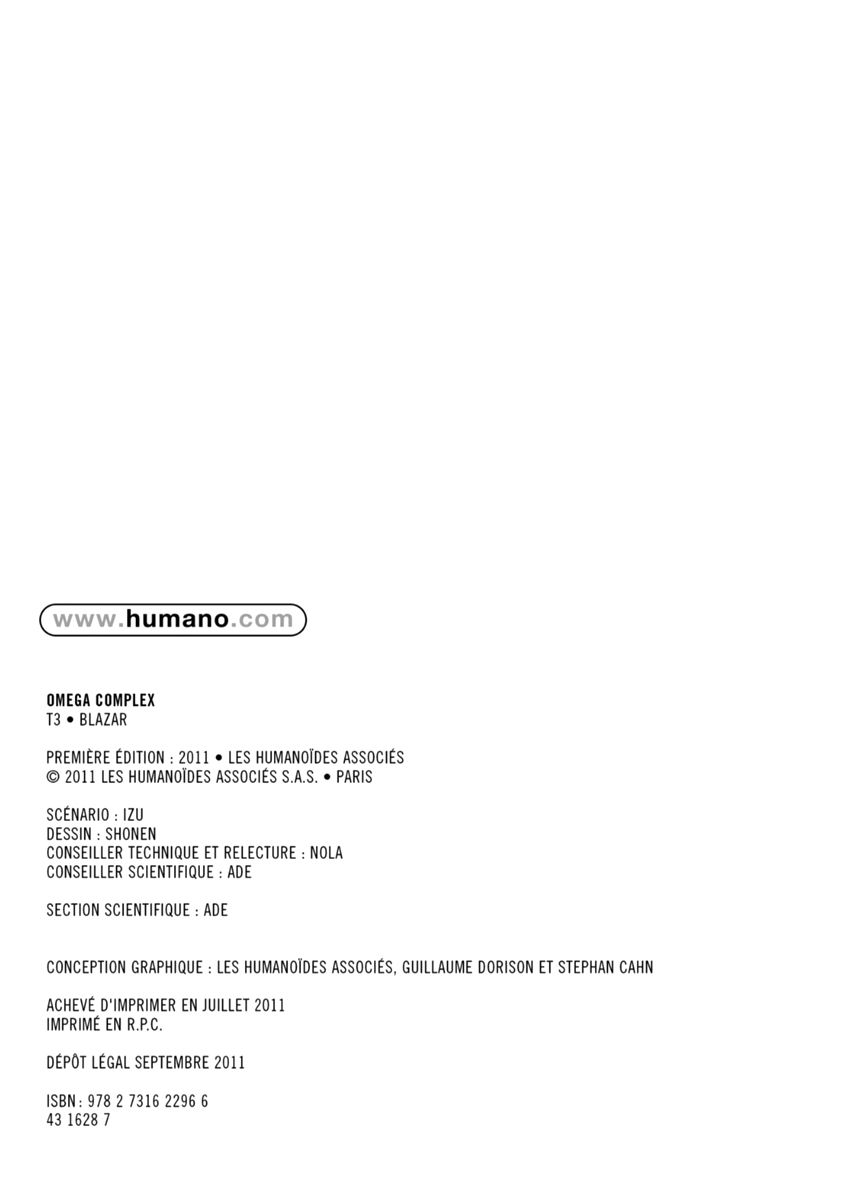 www.humano.com

OMEGA COMPLEX
T3 • BLAZAR

PREMIÈRE ÉDITION : 2011 • LES HUMANOÏDES ASSOCIÉS
© 2011 LES HUMANOÏDES ASSOCIÉS S.A.S. • PARIS

SCÉNARIO : IZU
DESSIN : SHONEN
CONSEILLER TECHNIQUE ET RELECTURE : NOLA
CONSEILLER SCIENTIFIQUE : ADE

SECTION SCIENTIFIQUE : ADE

CONCEPTION GRAPHIQUE : LES HUMANOÏDES ASSOCIÉS, GUILLAUME DORISON ET STEPHAN CAHN

ACHEVÉ D'IMPRIMER EN JUILLET 2011
IMPRIMÉ EN R.P.C.

DÉPÔT LÉGAL SEPTEMBRE 2011

ISBN : 978 2 7316 2296 6
43 1628 7